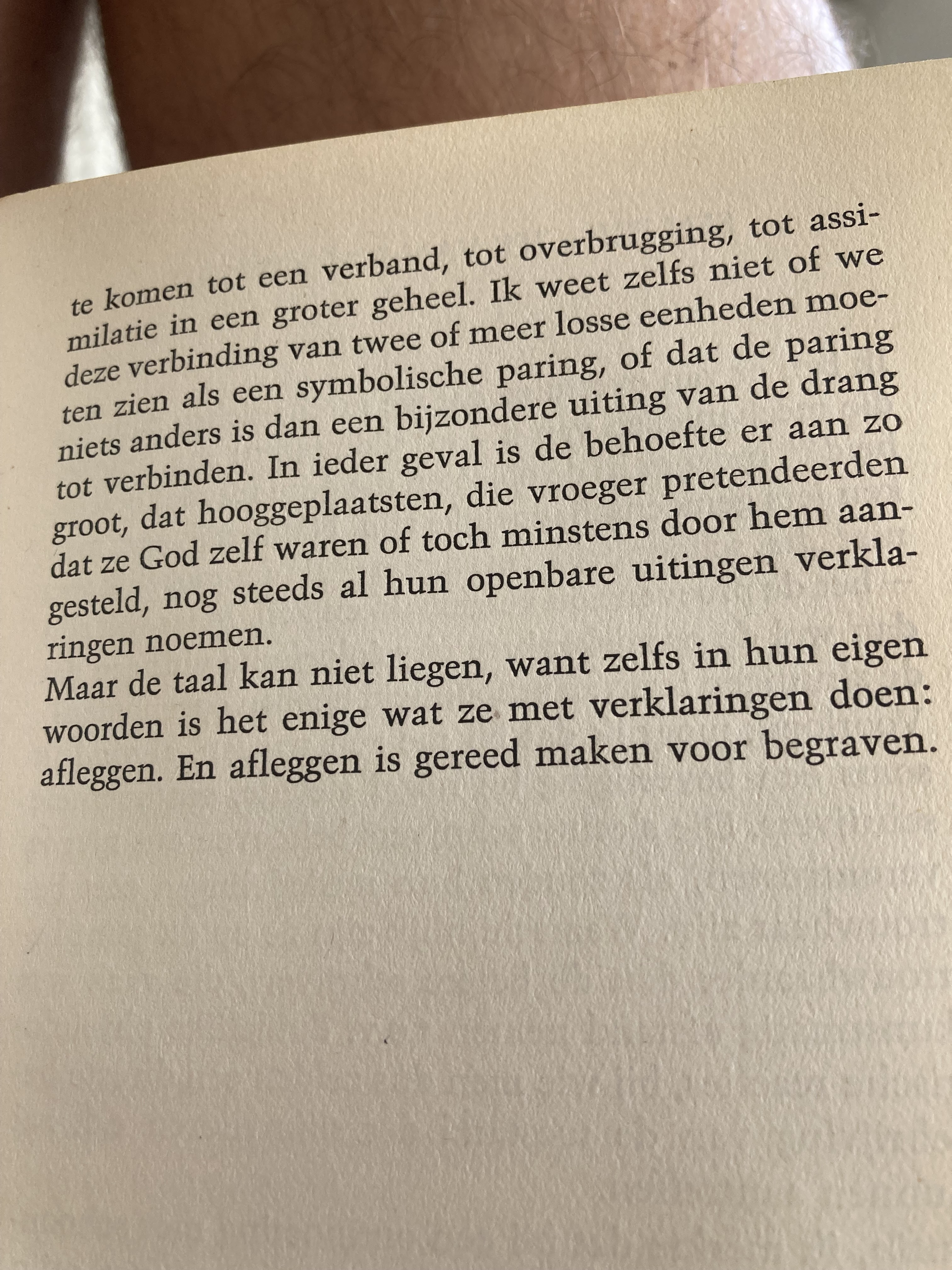 te komen tot een verband, tot overbrugging, tot assimilatie in een groter geheel. Ik weet zelfs niet of we deze verbinding van twee of meer losse eenheden moeten zien als een symbolische paring, of dat de paring niets anders is dan een bijzondere uiting van de drang tot verbinden. In ieder geval is de behoefte er aan zo groot, dat hooggeplaatsten, die vroeger pretendeerden dat ze God zelf waren of toch minstens door hem aangesteld, nog steeds al hun openbare uitingen verklaringen noemen.
Maar de taal kan niet liegen, want zelfs in hun eigen woorden is het enige wat ze met verklaringen doen: afleggen. En afleggen is gereed maken voor begraven.